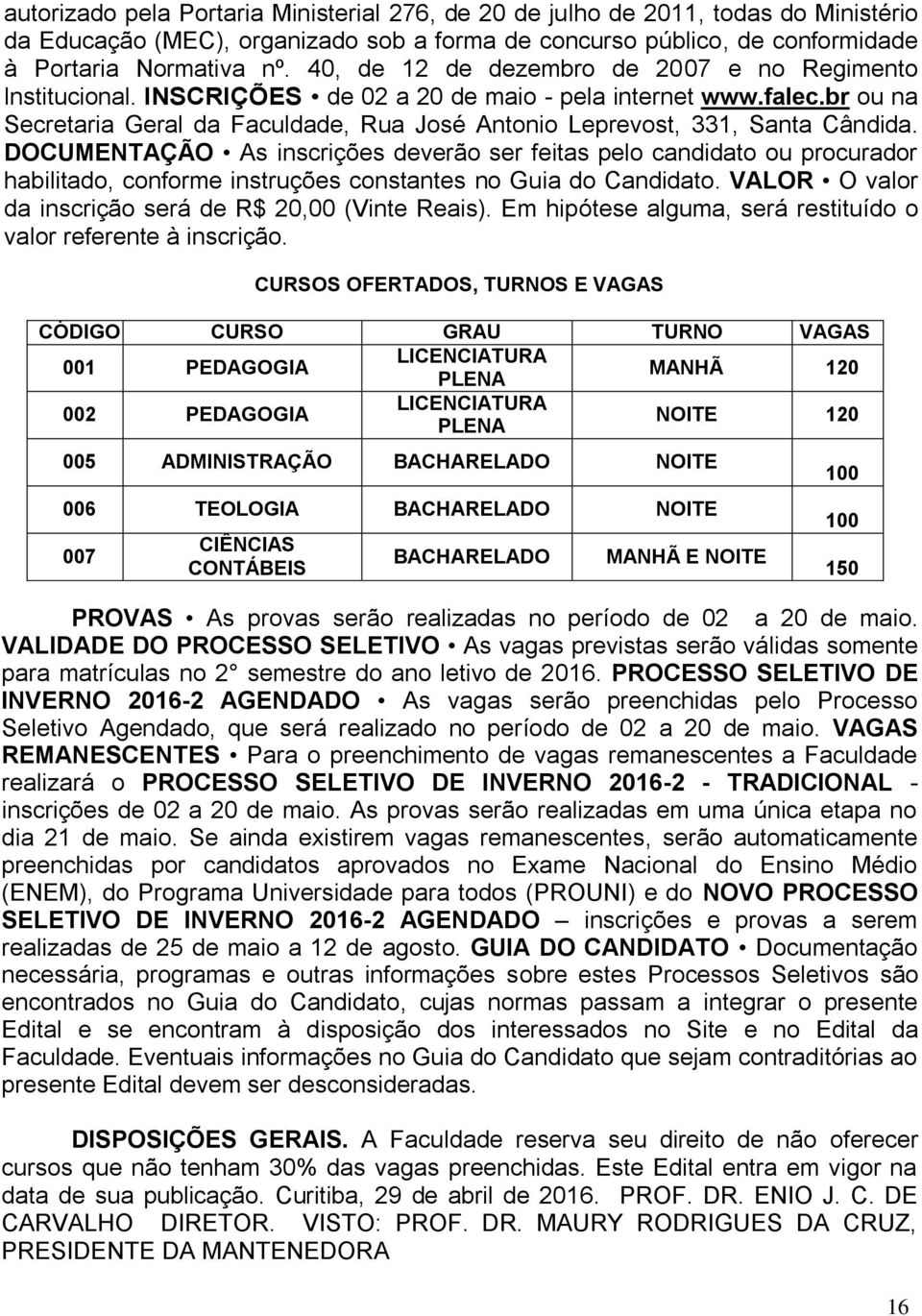 autorizado pela Portaria Ministerial 276, de 20 de julho de 2011, todas do Ministério da Educação (MEC), organizado sob a forma de concurso público, de conformidade à Portaria Normativa nº. 40, de 12 de dezembro de 2007 e no Regimento Institucional. INSCRIÇÕES • de 02 a 20 de maio - pela internet www.falec.br ou na Secretaria Geral da Faculdade, Rua José Antonio Leprevost, 331, Santa Cândida. DOCUMENTAÇÃO • As inscrições deverão ser feitas pelo candidato ou procurador habilitado, conforme instruções constantes no Guia do Candidato. VALOR • O valor da inscrição será de R$ 20,00 (Vinte Reais). Em hipótese alguma, será restituído o valor referente à inscrição.

CURSOS OFERTADOS, TURNOS E VAGAS

| CÓDIGO | CURSO | GRAU | TURNO | VAGAS |
|---|---|---|---|---|
| 001 | PEDAGOGIA | LICENCIATURA PLENA | MANHÃ | 120 |
| 002 | PEDAGOGIA | LICENCIATURA PLENA | NOITE | 120 |
| 005 | ADMINISTRAÇÃO | BACHARELADO | NOITE | 100 |
| 006 | TEOLOGIA | BACHARELADO | NOITE | 100 |
| 007 | CIÊNCIAS CONTÁBEIS | BACHARELADO | MANHÃ E NOITE | 150 |

PROVAS • As provas serão realizadas no período de 02 a 20 de maio. VALIDADE DO PROCESSO SELETIVO • As vagas previstas serão válidas somente para matrículas no 2 semestre do ano letivo de 2016. PROCESSO SELETIVO DE INVERNO 2016-2 AGENDADO • As vagas serão preenchidas pelo Processo Seletivo Agendado, que será realizado no período de 02 a 20 de maio. VAGAS REMANESCENTES • Para o preenchimento de vagas remanescentes a Faculdade realizará o PROCESSO SELETIVO DE INVERNO 2016-2 - TRADICIONAL - inscrições de 02 a 20 de maio. As provas serão realizadas em uma única etapa no dia 21 de maio. Se ainda existirem vagas remanescentes, serão automaticamente preenchidas por candidatos aprovados no Exame Nacional do Ensino Médio (ENEM), do Programa Universidade para todos (PROUNI) e do NOVO PROCESSO SELETIVO DE INVERNO 2016-2 AGENDADO – inscrições e provas a serem realizadas de 25 de maio a 12 de agosto. GUIA DO CANDIDATO • Documentação necessária, programas e outras informações sobre estes Processos Seletivos são encontrados no Guia do Candidato, cujas normas passam a integrar o presente Edital e se encontram à disposição dos interessados no Site e no Edital da Faculdade. Eventuais informações no Guia do Candidato que sejam contraditórias ao presente Edital devem ser desconsideradas.

DISPOSIÇÕES GERAIS. A Faculdade reserva seu direito de não oferecer cursos que não tenham 30% das vagas preenchidas. Este Edital entra em vigor na data de sua publicação. Curitiba, 29 de abril de 2016. PROF. DR. ENIO J. C. DE CARVALHO DIRETOR. VISTO: PROF. DR. MAURY RODRIGUES DA CRUZ, PRESIDENTE DA MANTENEDORA

16